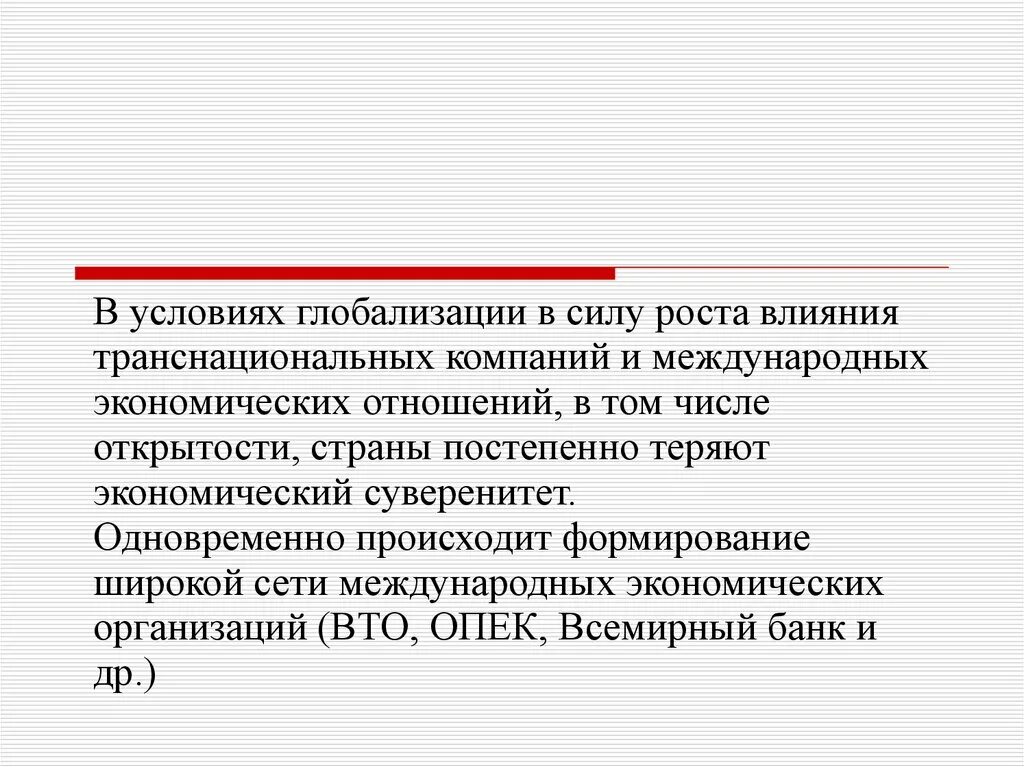 В условиях глобализации в силу роста влияния транснациональных компаний и международных экономических отношений, в том числе открытости, страны постепенно теряют экономический суверенитет.
Одновременно происходит формирование широкой сети международных экономических организаций (ВТО, ОПЕК, Всемирный банк и др.)